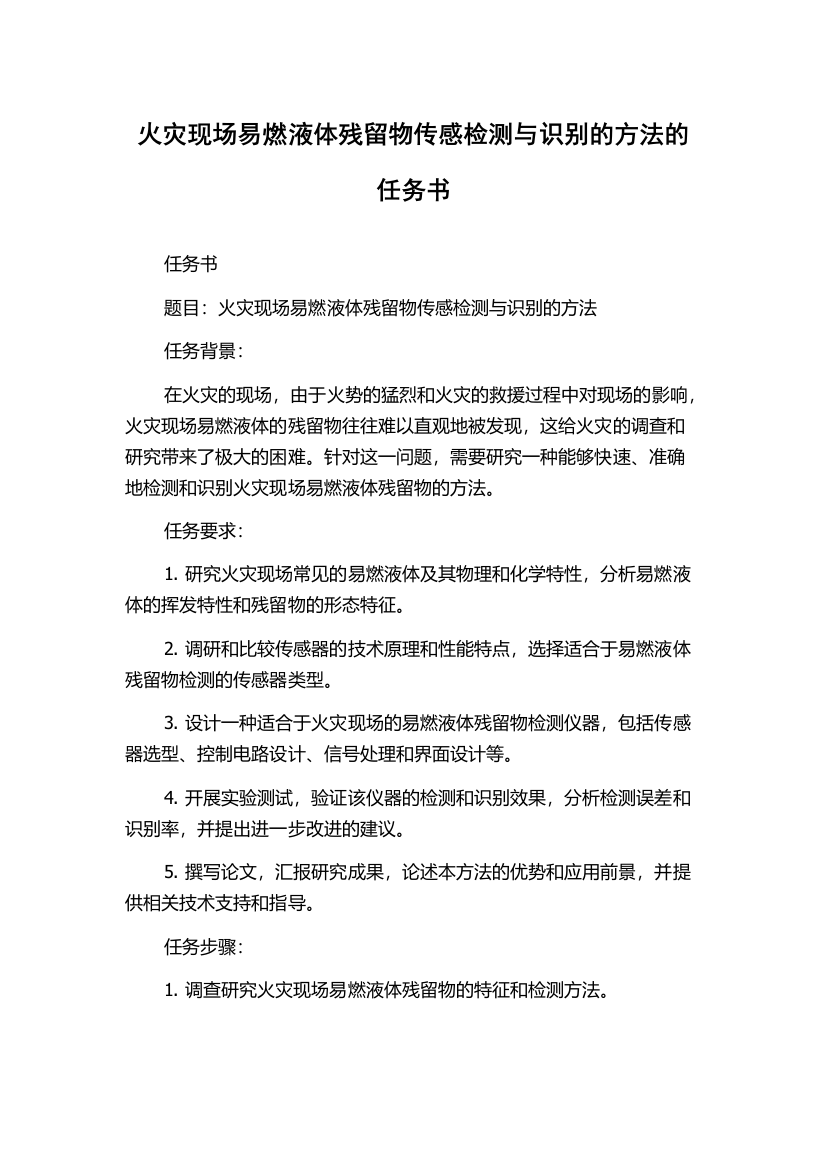 火灾现场易燃液体残留物传感检测与识别的方法的任务书

任务书

题目：火灾现场易燃液体残留物传感检测与识别的方法

任务背景：

在火灾的现场，由于火势的猛烈和火灾的救援过程中对现场的影响，火灾现场易燃液体的残留物往往难以直观地被发现，这给火灾的调查和研究带来了极大的困难。针对这一问题，需要研究一种能够快速、准确地检测和识别火灾现场易燃液体残留物的方法。

任务要求：

1. 研究火灾现场常见的易燃液体及其物理和化学特性，分析易燃液体的挥发特性和残留物的形态特征。

2. 调研和比较传感器的技术原理和性能特点，选择适合于易燃液体残留物检测的传感器类型。

3. 设计一种适合于火灾现场的易燃液体残留物检测仪器，包括传感器选型、控制电路设计、信号处理和界面设计等。

4. 开展实验测试，验证该仪器的检测和识别效果，分析检测误差和识别率，并提出进一步改进的建议。

5. 撰写论文，汇报研究成果，论述本方法的优势和应用前景，并提供相关技术支持和指导。

任务步骤：

1. 调查研究火灾现场易燃液体残留物的特征和检测方法。